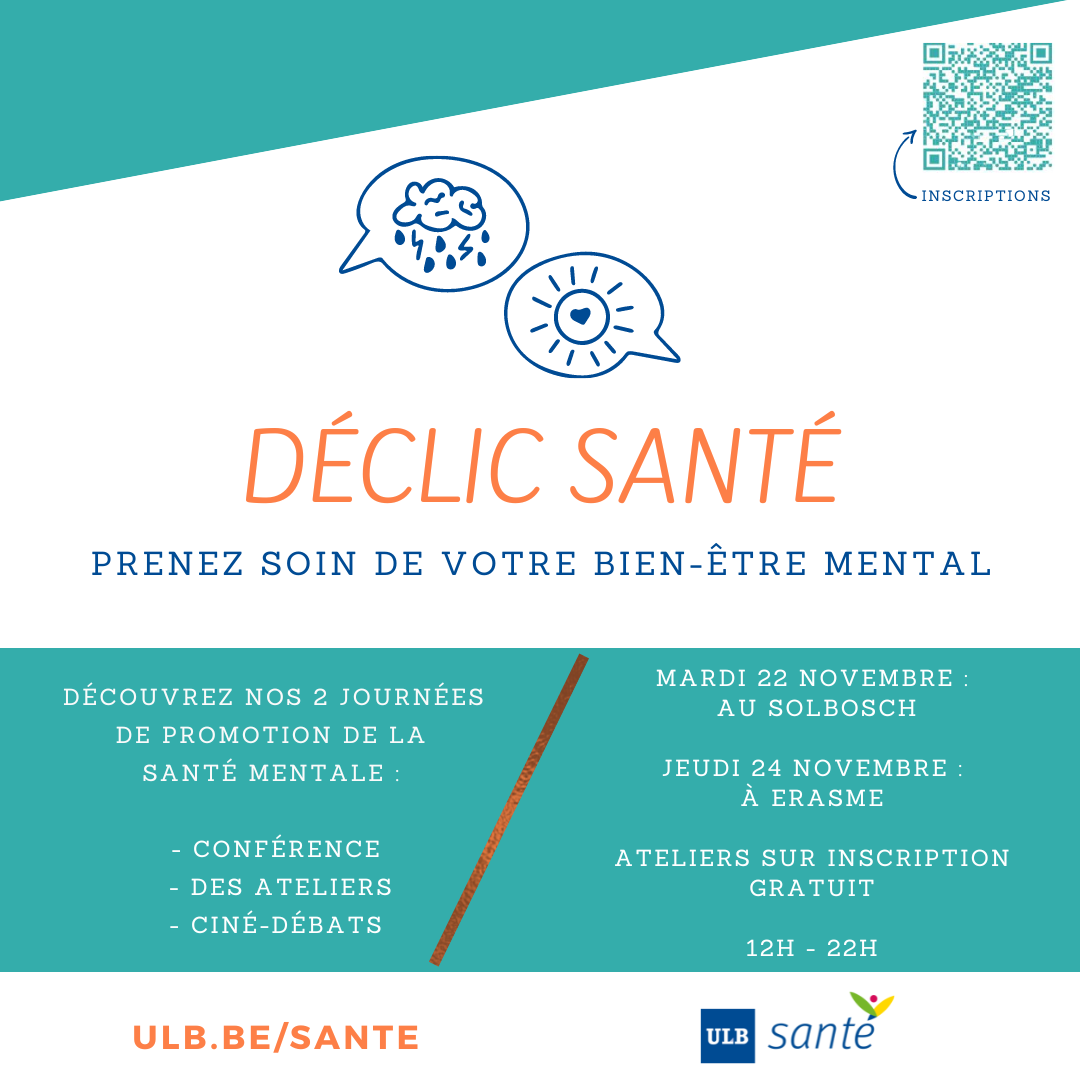 INSCRIPTIONS

DÉCLIC SANTÉ

PRENEZ SOIN DE VOTRE BIEN-ÊTRE MENTAL

DÉCOUVREZ NOS 2 JOURNÉES DE PROMOTION DE LA SANTÉ MENTALE :

- CONFÉRENCE
- DES ATELIERS
- CINÉ-DÉBATS

MARDI 22 NOVEMBRE : AU SOLBOSCH

JEUDI 24 NOVEMBRE : À ERASME

ATELIERS SUR INSCRIPTION GRATUIT

12H - 22H

ULB.BE/SANTE

ULB santé